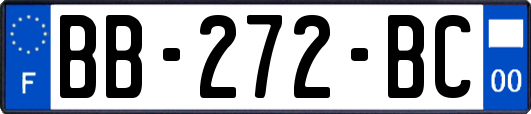 F

BB-272-BC

00